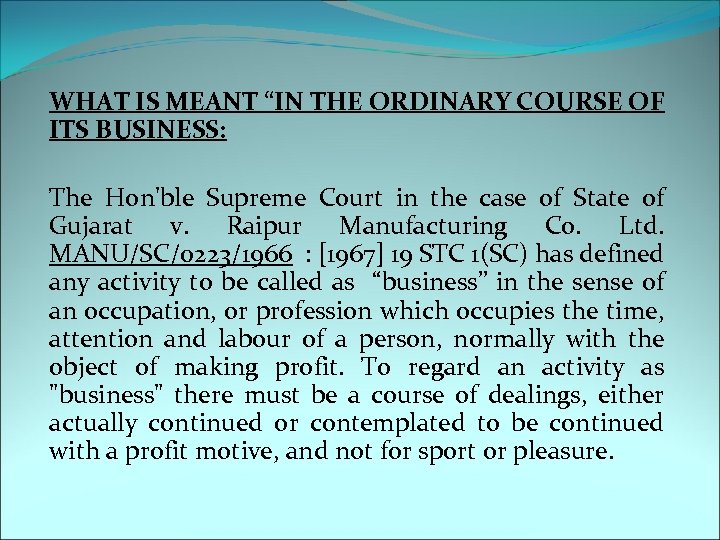 WHAT IS MEANT “IN THE ORDINARY COURSE OF ITS BUSINESS:

The Hon'ble Supreme Court in the case of State of Gujarat v. Raipur Manufacturing Co. Ltd. MANU/SC/0223/1966 : [1967] 19 STC 1(SC) has defined any activity to be called as “business” in the sense of an occupation, or profession which occupies the time, attention and labour of a person, normally with the object of making profit. To regard an activity as "business" there must be a course of dealings, either actually continued or contemplated to be continued with a profit motive, and not for sport or pleasure.